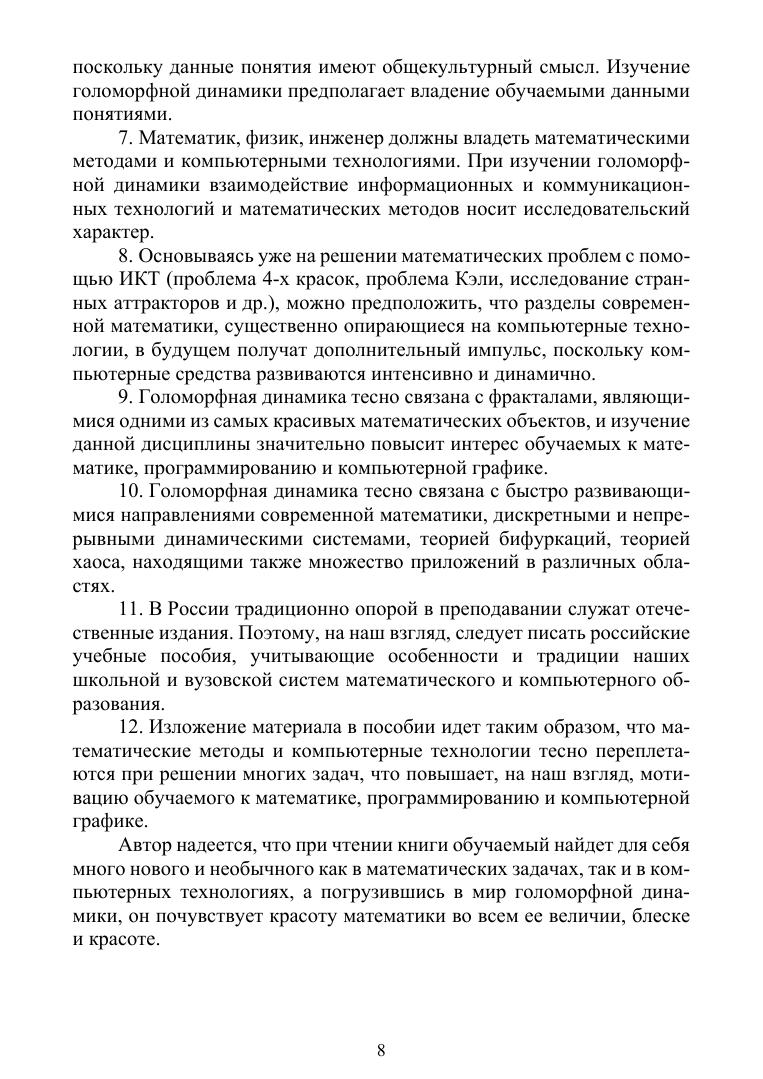 поскольку данные понятия имеют общекультурный смысл. Изучение голоморфной динамики предполагает владение обучаемыми данными понятиями.

7. Математик, физик, инженер должны владеть математическими методами и компьютерными технологиями. При изучении голоморфной динамики взаимодействие информационных и коммуникационных технологий и математических методов носит исследовательский характер.

8. Основываясь уже на решении математических проблем с помощью ИКТ (проблема 4-х красок, проблема Кэли, исследование странных аттракторов и др.), можно предположить, что разделы современной математики, существенно опирающиеся на компьютерные технологии, в будущем получат дополнительный импульс, поскольку компьютерные средства развиваются интенсивно и динамично.

9. Голоморфная динамика тесно связана с фракталами, являющимися одними из самых красивых математических объектов, и изучение данной дисциплины значительно повысит интерес обучаемых к математике, программированию и компьютерной графике.

10. Голоморфная динамика тесно связана с быстро развивающимися направлениями современной математики, дискретными и непрерывными динамическими системами, теорией бифуркаций, теорией хаоса, находящими также множество приложений в различных областях.

11. В России традиционно опорой в преподавании служат отечественные издания. Поэтому, на наш взгляд, следует писать российские учебные пособия, учитывающие особенности и традиции наших школьной и вузовской систем математического и компьютерного образования.

12. Изложение материала в пособии идет таким образом, что математические методы и компьютерные технологии тесно переплетаются при решении многих задач, что повышает, на наш взгляд, мотивацию обучаемого к математике, программированию и компьютерной графике.

Автор надеется, что при чтении книги обучаемый найдет для себя много нового и необычного как в математических задачах, так и в компьютерных технологиях, а погрузившись в мир голоморфной динамики, он почувствует красоту математики во всем ее величии, блеске и красоте.

8